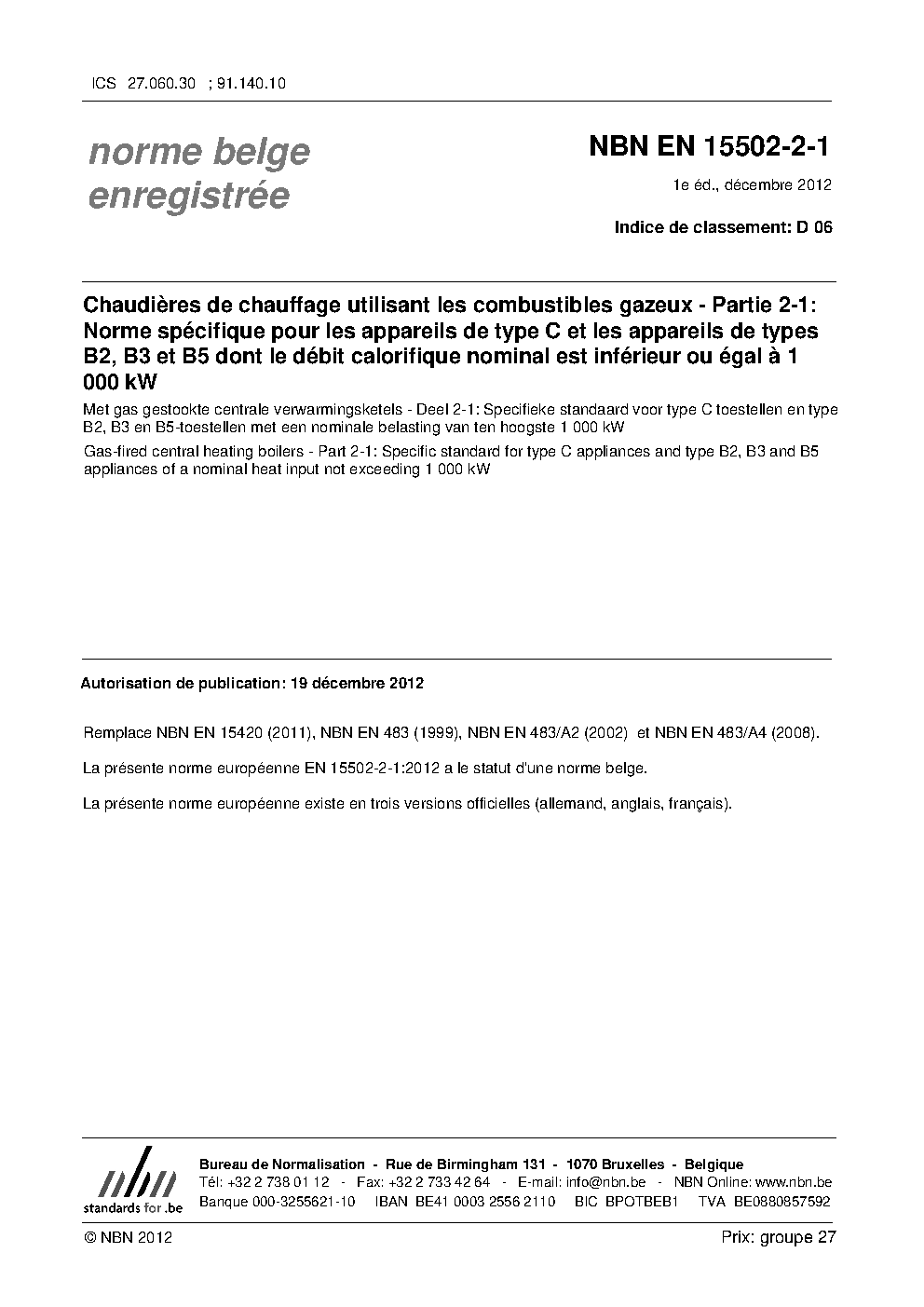 ICS 27.060.30 ; 91.140.10

norme belge
enregistrée

NBN EN 15502-2-1

1e éd., décembre 2012

Indice de classement: D 06

Chaudières de chauffage utilisant les combustibles gazeux - Partie 2-1: Norme spécifique pour les appareils de type C et les appareils de types B2, B3 et B5 dont le débit calorifique nominal est inférieur ou égal à 1 000 kW

Met gas gestookte centrale verwarmingsketels - Deel 2-1: Specifieke standaard voor type C toestellen en type B2, B3 en B5-toestellen met een nominale belasting van ten hoogste 1 000 kW

Gas-fired central heating boilers - Part 2-1: Specific standard for type C appliances and type B2, B3 and B5 appliances of a nominal heat input not exceeding 1 000 kW

Autorisation de publication: 19 décembre 2012

Remplace NBN EN 15420 (2011), NBN EN 483 (1999), NBN EN 483/A2 (2002) et NBN EN 483/A4 (2008).

La présente norme européenne EN 15502-2-1:2012 a le statut d'une norme belge.

La présente norme européenne existe en trois versions officielles (allemand, anglais, français).

nbn
standards for .be

Bureau de Normalisation - Rue de Birmingham 131 - 1070 Bruxelles - Belgique
Tél: +32 2 738 01 12 - Fax: +32 2 733 42 64 - E-mail: info@nbn.be - NBN Online: www.nbn.be
Banque 000-3255621-10 IBAN BE41 0003 2556 2110 BIC BPOTBEB1 TVA BE0880857592

© NBN 2012

Prix: groupe 27